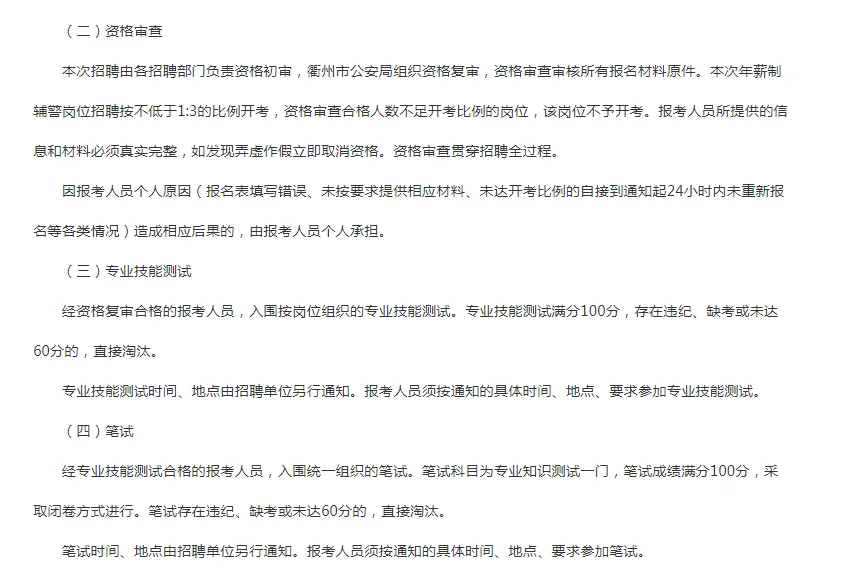 （二）资格审查

本次招聘由各招聘部门负责资格初审，衢州市公安局组织资格复审，资格审查审核所有报名材料原件。本次年薪制辅警岗位招聘按不低于1:3的比例开考，资格审查合格人数不足开考比例的岗位，该岗位不予开考。报考人员所提供的信息和材料必须真实完整，如发现弄虚作假立即取消资格。资格审查贯穿招聘全过程。

因报考人员个人原因（报名表填写错误、未按要求提供相应材料、未达开考比例的自接到通知起24小时内未重新报名等各类情况）造成相应后果的，由报考人员个人承担。

（三）专业技能测试

经资格复审合格的报考人员，入围按岗位组织的专业技能测试。专业技能测试满分100分，存在违纪、缺考或未达60分的，直接淘汰。

专业技能测试时间、地点由招聘单位另行通知。报考人员须按通知的具体时间、地点、要求参加专业技能测试。

（四）笔试

经专业技能测试合格的报考人员，入围统一组织的笔试。笔试科目为专业知识测试一门，笔试成绩满分100分，采取闭卷方式进行。笔试存在违纪、缺考或未达60分的，直接淘汰。

笔试时间、地点由招聘单位另行通知。报考人员须按通知的具体时间、地点、要求参加笔试。